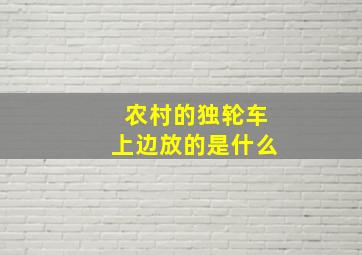 农村的独轮车
上边放的是什么